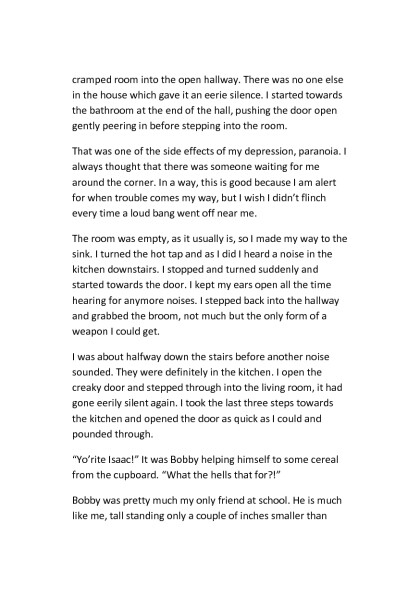 cramped room into the open hallway. There was no one else in the house which gave it an eerie silence. I started towards the bathroom at the end of the hall, pushing the door open gently peering in before stepping into the room.

That was one of the side effects of my depression, paranoia. I always thought that there was someone waiting for me around the corner. In a way, this is good because I am alert for when trouble comes my way, but I wish I didn't flinch every time a loud bang went off near me.

The room was empty, as it usually is, so I made my way to the sink. I turned the hot tap and as I did I heard a noise in the kitchen downstairs. I stopped and turned suddenly and started towards the door. I kept my ears open all the time hearing for anymore noises. I stepped back into the hallway and grabbed the broom, not much but the only form of a weapon I could get.

I was about halfway down the stairs before another noise sounded. They were definitely in the kitchen. I open the creaky door and stepped through into the living room, it had gone eerily silent again. I took the last three steps towards the kitchen and opened the door as quick as I could and pounded through.

"Yo'rite Isaac!" It was Bobby helping himself to some cereal from the cupboard. "What the hells that for?!"

Bobby was pretty much my only friend at school. He is much like me, tall standing only a couple of inches smaller than